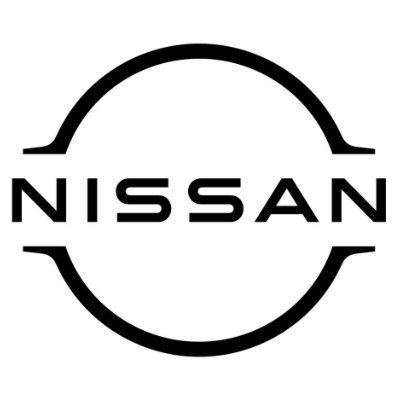 NISSAN